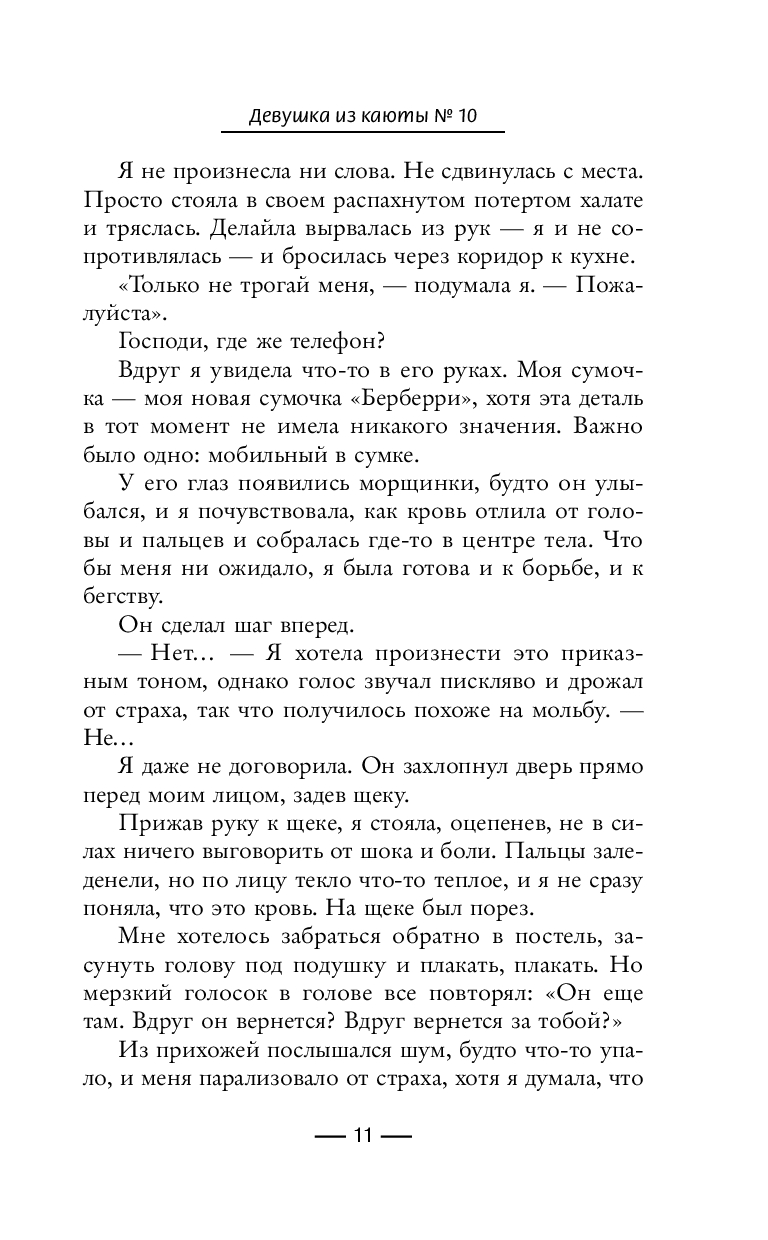 Девушка из каюты № 10

Я не произнесла ни слова. Не сдвинулась с места. Просто стояла в своем распахнутом потертом халате и тряслась. Делайла вырвалась из рук — я и не сопротивлялась — и бросилась через коридор к кухне.

«Только не трогай меня, — подумала я. — Пожалуйста».

Господи, где же телефон?

Вдруг я увидела что-то в его руках. Моя сумочка — моя новая сумочка «Берберри», хотя эта деталь в тот момент не имела никакого значения. Важно было одно: мобильный в сумке.

У его глаз появились морщинки, будто он улыбался, и я почувствовала, как кровь отлила от головы и пальцев и собралась где-то в центре тела. Что бы меня ни ожидало, я была готова и к борьбе, и к бегству.

Он сделал шаг вперед.

— Нет… — Я хотела произнести это приказным тоном, однако голос звучал пискляво и дрожал от страха, так что получилось похоже на мольбу. — Не…

Я даже не договорила. Он захлопнул дверь прямо перед моим лицом, задев щеку.

Прижав руку к щеке, я стояла, оцепенев, не в силах ничего выговорить от шока и боли. Пальцы заледенели, но по лицу текло что-то теплое, и я не сразу поняла, что это кровь. На щеке был порез.

Мне хотелось забраться обратно в постель, засунуть голову под подушку и плакать, плакать. Но мерзкий голосок в голове все повторял: «Он еще там. Вдруг он вернется? Вдруг вернется за тобой?»

Из прихожей послышался шум, будто что-то упало, и меня парализовало от страха, хотя я думала, что

— 11 —